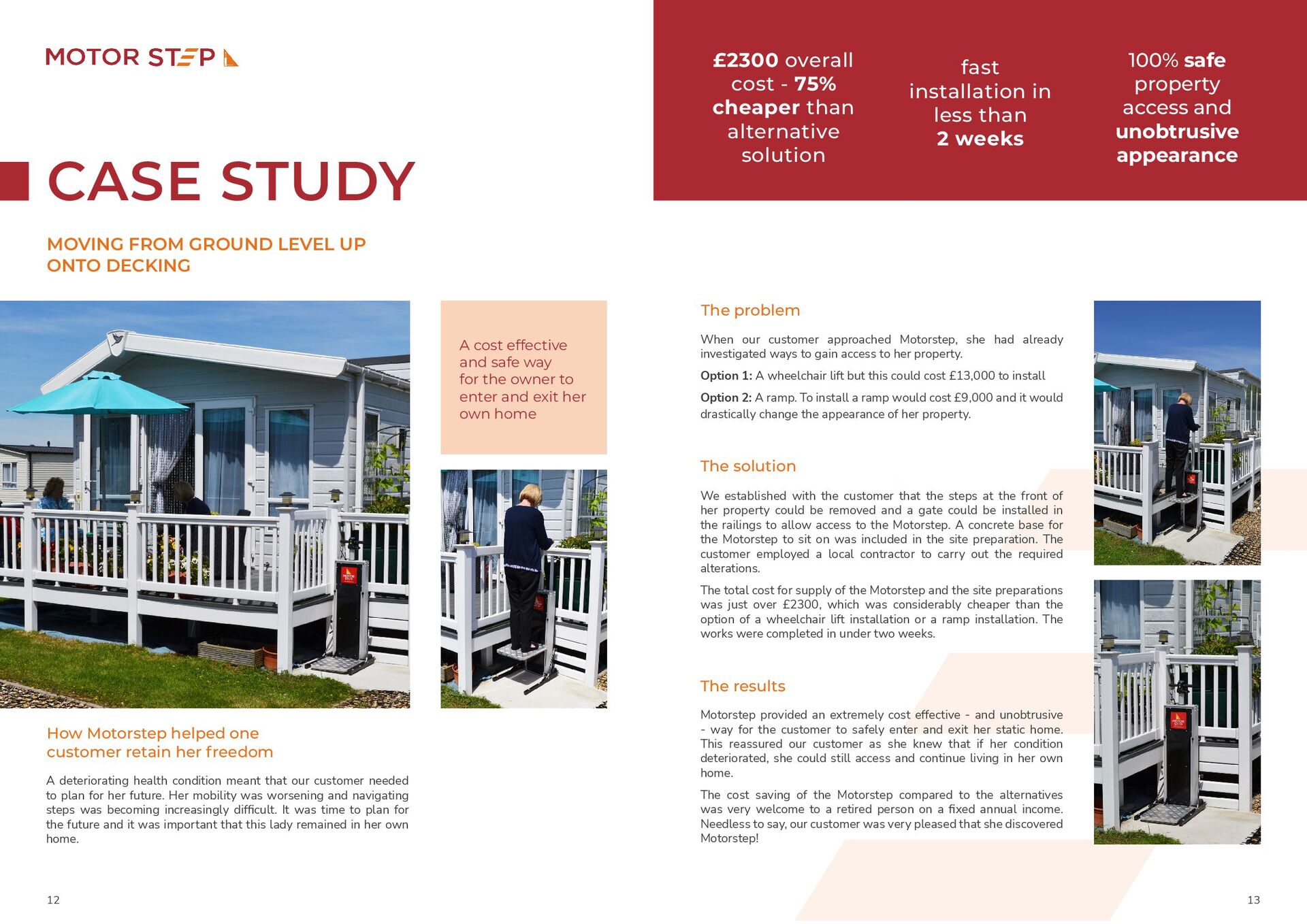 MOTOR STEP

CASE STUDY

MOVING FROM GROUND LEVEL UP ONTO DECKING

A cost effective and safe way for the owner to enter and exit her own home

How Motorstep helped one customer retain her freedom

A deteriorating health condition meant that our customer needed to plan for her future. Her mobility was worsening and navigating steps was becoming increasingly difficult. It was time to plan for the future and it was important that this lady remained in her own home.

12

£2300 overall cost - 75% cheaper than alternative solution

fast installation in less than 2 weeks

100% safe property access and unobtrusive appearance

The problem

When our customer approached Motorstep, she had already investigated ways to gain access to her property.

Option 1: A wheelchair lift but this could cost £13,000 to install

Option 2: A ramp. To install a ramp would cost £9,000 and it would drastically change the appearance of her property.

The solution

We established with the customer that the steps at the front of her property could be removed and a gate could be installed in the railings to allow access to the Motorstep. A concrete base for the Motorstep to sit on was included in the site preparation. The customer employed a local contractor to carry out the required alterations.

The total cost for supply of the Motorstep and the site preparations was just over £2300, which was considerably cheaper than the option of a wheelchair lift installation or a ramp installation. The works were completed in under two weeks.

The results

Motorstep provided an extremely cost effective - and unobtrusive - way for the customer to safely enter and exit her static home. This reassured our customer as she knew that if her condition deteriorated, she could still access and continue living in her own home.

The cost saving of the Motorstep compared to the alternatives was very welcome to a retired person on a fixed annual income. Needless to say, our customer was very pleased that she discovered Motorstep!

13